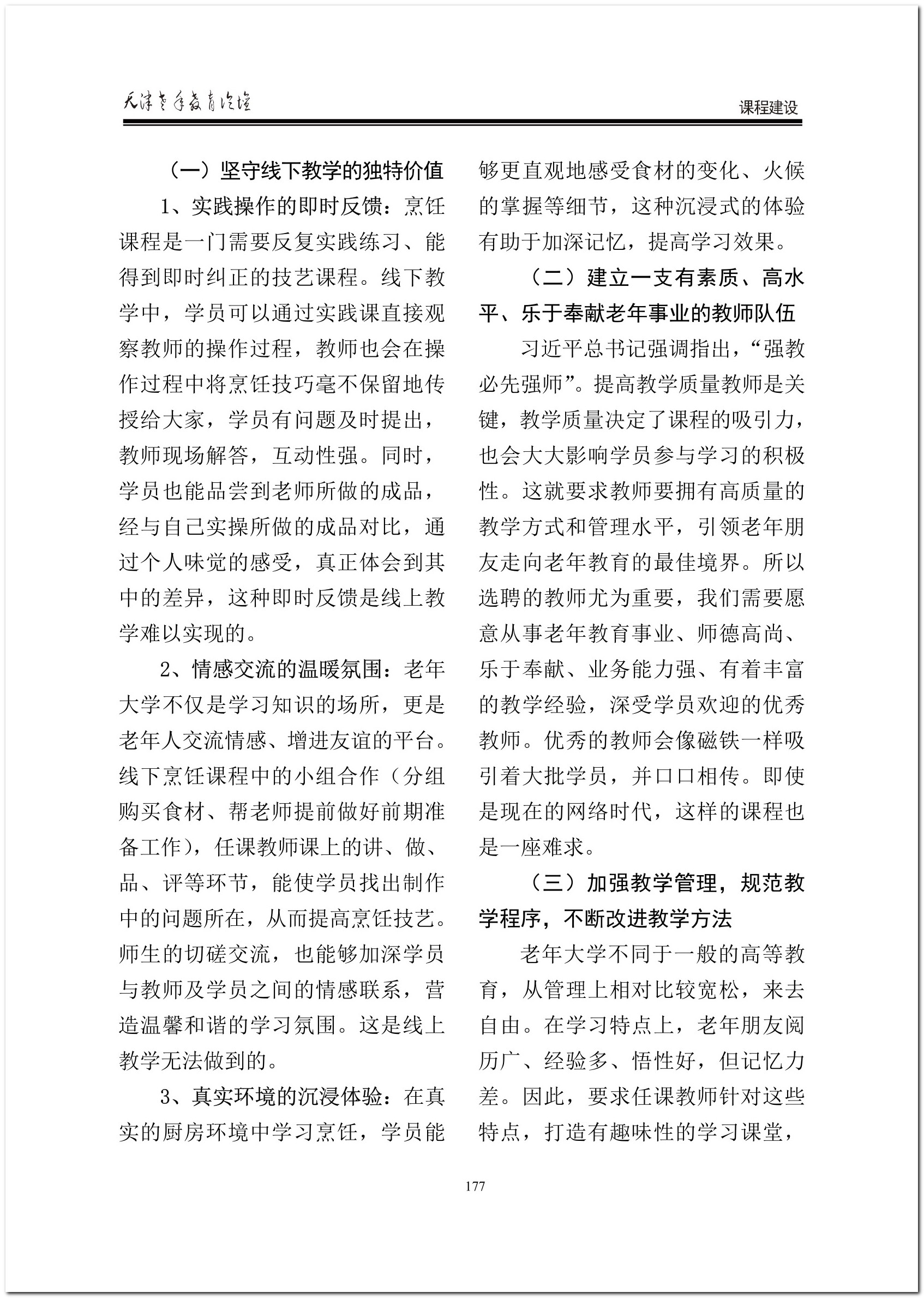 天津老年教育论坛

课程建设

（一）坚守线下教学的独特价值

1、实践操作的即时反馈：烹饪课程是一门需要反复实践练习、能得到即时纠正的技艺课程。线下教学中，学员可以通过实践课直接观察教师的操作过程，教师也会在操作过程中将烹饪技巧毫不保留地传授给大家，学员有问题及时提出，教师现场解答，互动性强。同时，学员也能品尝到老师所做的成品，经与自己实操所做的成品对比，通过个人味觉的感受，真正体会到其中的差异，这种即时反馈是线上教学难以实现的。

2、情感交流的温暖氛围：老年大学不仅是学习知识的场所，更是老年人交流情感、增进友谊的平台。线下烹饪课程中的小组合作（分组购买食材、帮老师提前做好前期准备工作），任课教师课上的讲、做、品、评等环节，能使学员找出制作中的问题所在，从而提高烹饪技艺。师生的切磋交流，也能够加深学员与教师及学员之间的情感联系，营造温馨和谐的学习氛围。这是线上教学无法做到的。

3、真实环境的沉浸体验：在真实的厨房环境中学习烹饪，学员能够更直观地感受食材的变化、火候的掌握等细节，这种沉浸式的体验有助于加深记忆，提高学习效果。

（二）建立一支有素质、高水平、乐于奉献老年事业的教师队伍

习近平总书记强调指出，“强教必先强师”。提高教学质量教师是关键，教学质量决定了课程的吸引力，也会大大影响学员参与学习的积极性。这就要求教师要拥有高质量的教学方式和管理水平，引领老年朋友走向老年教育的最佳境界。所以选聘的教师尤为重要，我们需要愿意从事老年教育事业、师德高尚、乐于奉献、业务能力强、有着丰富的教学经验，深受学员欢迎的优秀教师。优秀的教师会像磁铁一样吸引着大批学员，并口口相传。即使是现在的网络时代，这样的课程也是一座难求。

（三）加强教学管理，规范教学程序，不断改进教学方法

老年大学不同于一般的高等教育，从管理上相对比较宽松，来去自由。在学习特点上，老年朋友阅历广、经验多、悟性好，但记忆力差。因此，要求任课教师针对这些特点，打造有趣味性的学习课堂，

177